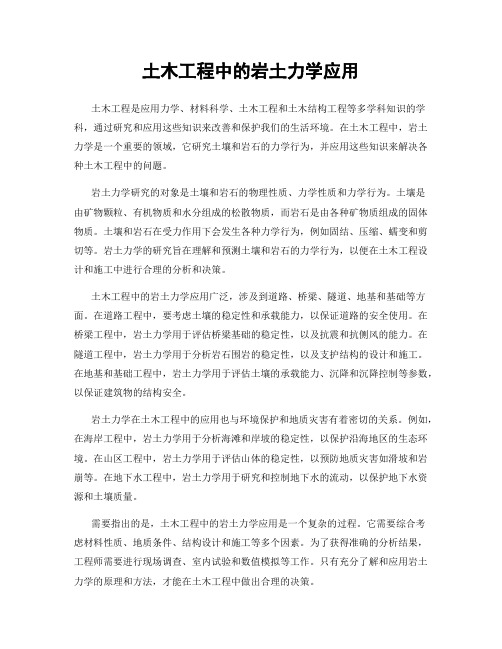 土木工程中的岩土力学应用

土木工程是应用力学、材料科学、土木工程和土木结构工程等多学科知识的学科，通过研究和应用这些知识来改善和保护我们的生活环境。在土木工程中，岩土力学是一个重要的领域，它研究土壤和岩石的力学行为，并应用这些知识来解决各种土木工程中的问题。

岩土力学研究的对象是土壤和岩石的物理性质、力学性质和力学行为。土壤是由矿物颗粒、有机物质和水分组成的松散物质，而岩石是由各种矿物质组成的固体物质。土壤和岩石在受力作用下会发生各种力学行为，例如固结、压缩、蠕变和剪切等。岩土力学的研究旨在理解和预测土壤和岩石的力学行为，以便在土木工程设计和施工中进行合理的分析和决策。

土木工程中的岩土力学应用广泛，涉及到道路、桥梁、隧道、地基和基础等方面。在道路工程中，要考虑土壤的稳定性和承载能力，以保证道路的安全使用。在桥梁工程中，岩土力学用于评估桥梁基础的稳定性，以及抗震和抗侧风的能力。在隧道工程中，岩土力学用于分析岩石围岩的稳定性，以及支护结构的设计和施工。在地基和基础工程中，岩土力学用于评估土壤的承载能力、沉降和沉降控制等参数，以保证建筑物的结构安全。

岩土力学在土木工程中的应用也与环境保护和地质灾害有着密切的关系。例如，在海岸工程中，岩土力学用于分析海滩和岸坡的稳定性，以保护沿海地区的生态环境。在山区工程中，岩土力学用于评估山体的稳定性，以预防地质灾害如滑坡和岩崩等。在地下水工程中，岩土力学用于研究和控制地下水的流动，以保护地下水资源和土壤质量。

需要指出的是，土木工程中的岩土力学应用是一个复杂的过程。它需要综合考虑材料性质、地质条件、结构设计和施工等多个因素。为了获得准确的分析结果，工程师需要进行现场调查、室内试验和数值模拟等工作。只有充分了解和应用岩土力学的原理和方法，才能在土木工程中做出合理的决策。